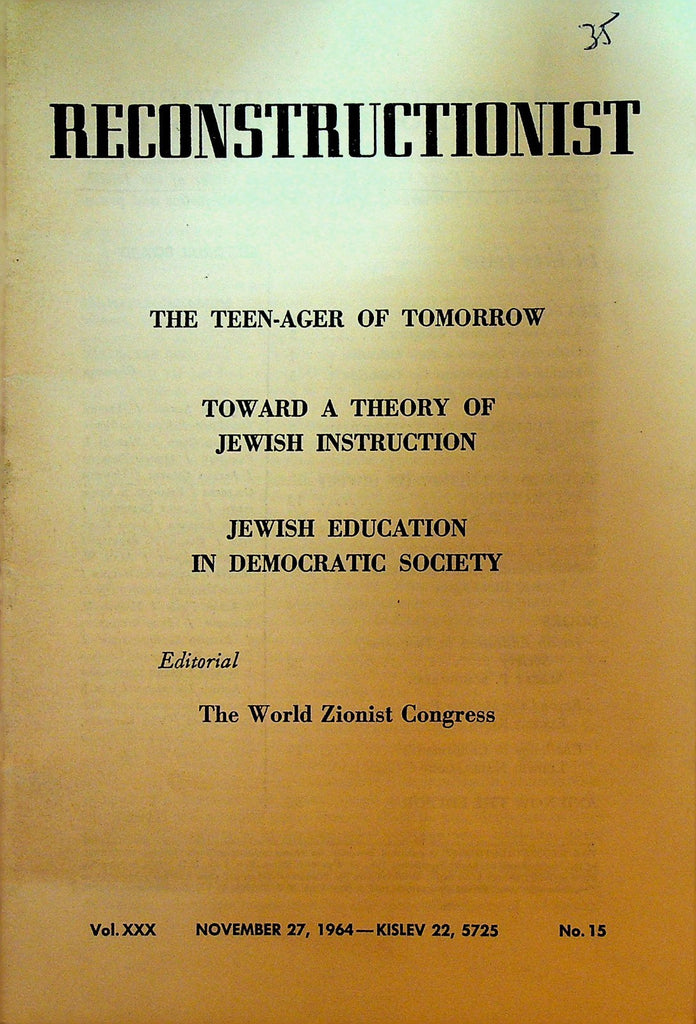 35

RECONSTRUCTIONIST

THE TEEN-AGER OF TOMORROW

TOWARD A THEORY OF JEWISH INSTRUCTION

JEWISH EDUCATION IN DEMOCRATIC SOCIETY

Editorial

The World Zionist Congress

Vol. XXX NOVEMBER 27, 1964—KISLEV 22, 5725 No. 15